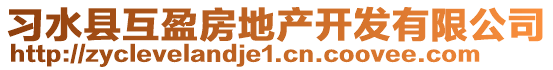 习水县互盈房地产开发有限公司
http://zyclevelandje1.cn.coovee.com